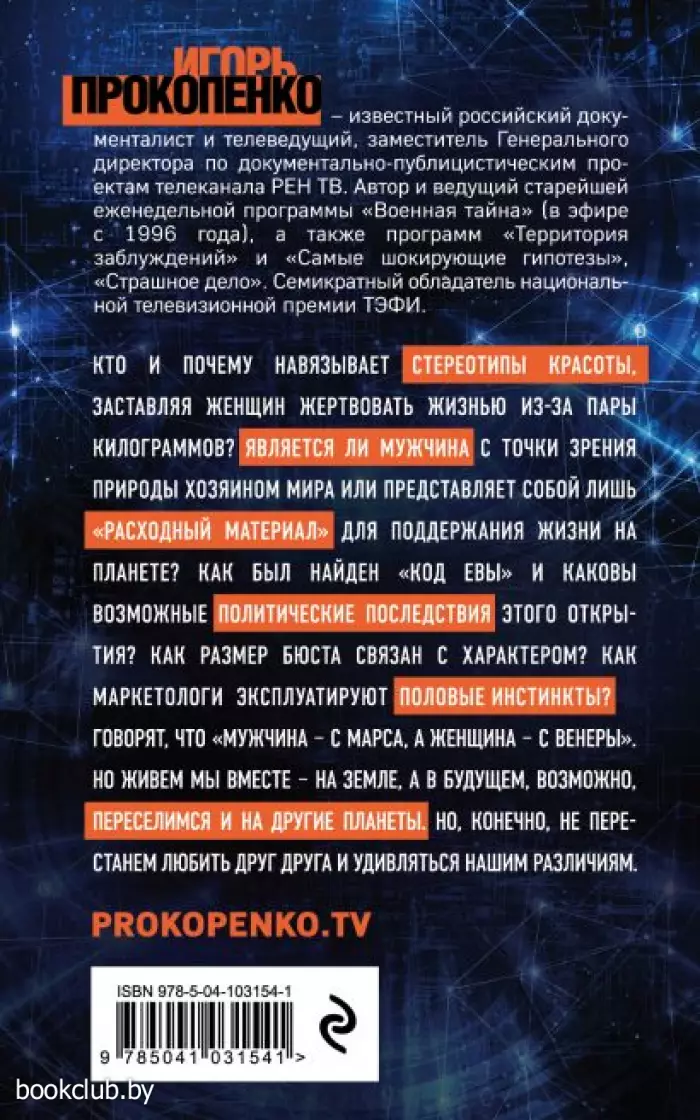 ИГОРЬ ПРОКОПЕНКО – известный российский документалист и телеведущий, заместитель Генерального директора по документально-публицистическим проектам телеканала РЕН ТВ. Автор и ведущий старейшей еженедельной программы «Военная тайна» (в эфире с 1996 года), а также программ «Территория заблуждений» и «Самые шокирующие гипотезы», «Страшное дело». Семикратный обладатель национальной телевизионной премии ТЭФИ.

КТО И ПОЧЕМУ НАВЯЗЫВАЕТ СТЕРЕОТИПЫ КРАСОТЫ, ЗАСТАВЛЯЯ ЖЕНЩИН ЖЕРТВОВАТЬ ЖИЗНЬЮ ИЗ-ЗА ПАРЫ КИЛОГРАММОВ? ЯВЛЯЕТСЯ ЛИ МУЖЧИНА С ТОЧКИ ЗРЕНИЯ ПРИРОДЫ ХОЗЯИНОМ МИРА ИЛИ ПРЕДСТАВЛЯЕТ СОБОЙ ЛИШЬ «РАСХОДНЫЙ МАТЕРИАЛ» ДЛЯ ПОДДЕРЖАНИЯ ЖИЗНИ НА ПЛАНЕТЕ? КАК БЫЛ НАЙДЕН «КОД ЕВЫ» И КАКОВЫ ВОЗМОЖНЫЕ ПОЛИТИЧЕСКИЕ ПОСЛЕДСТВИЯ ЭТОГО ОТКРЫТИЯ? КАК РАЗМЕР БЮСТА СВЯЗАН С ХАРАКТЕРОМ? КАК МАРКЕТОЛОГИ ЭКСПЛУАТИРУЮТ ПОЛОВЫЕ ИНСТИНКТЫ? ГОВОРЯТ, ЧТО «МУЖЧИНА – С МАРСА, А ЖЕНЩИНА – С ВЕНЕРЫ». НО ЖИВЕМ МЫ ВМЕСТЕ – НА ЗЕМЛЕ, А В БУДУЩЕМ, ВОЗМОЖНО, ПЕРЕСЕЛИМСЯ И НА ДРУГИЕ ПЛАНЕТЫ. НО, КОНЕЧНО, НЕ ПЕРЕСТАНЕМ ЛЮБИТЬ ДРУГ ДРУГА И УДИВЛЯТЬСЯ НАШИМ РАЗЛИЧИЯМ.

PROKOPENKO.TV

ISBN 978-5-04-103154-1

9 785041 031541 >

bookclub.by